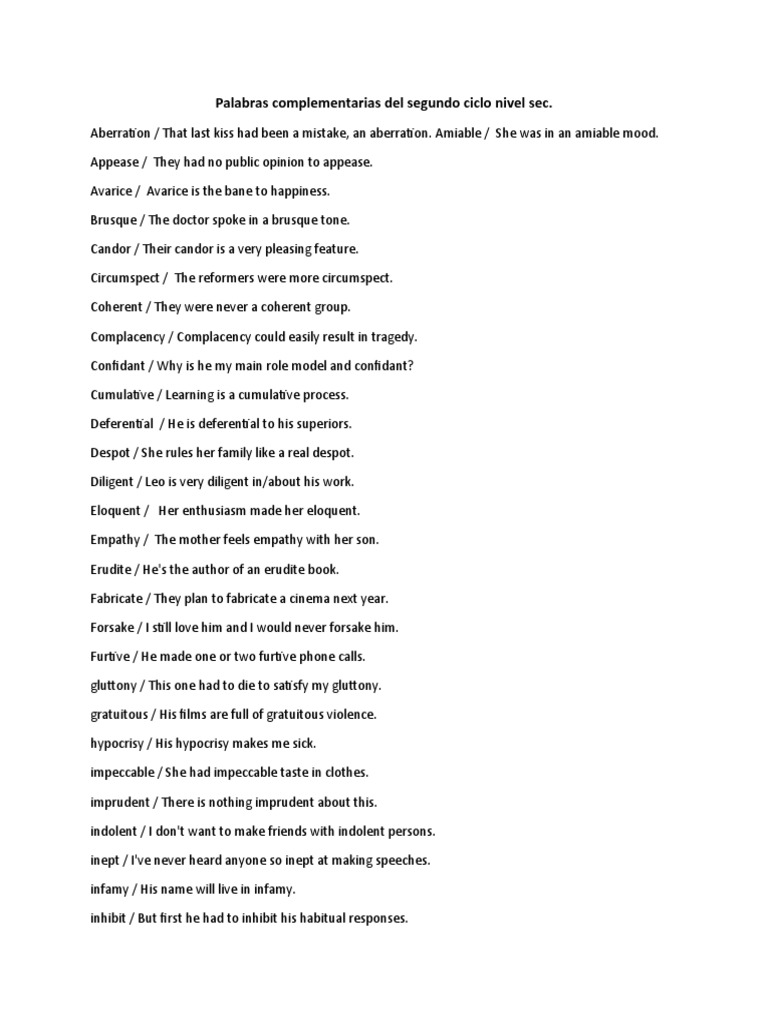 Palabras complementarias del segundo ciclo nivel sec.

Aberration / That last kiss had been a mistake, an aberration. Amiable / She was in an amiable mood.

Appease / They had no public opinion to appease.

Avarice / Avarice is the bane to happiness.

Brusque / The doctor spoke in a brusque tone.

Candor / Their candor is a very pleasing feature.

Circumspect / The reformers were more circumspect.

Coherent / They were never a coherent group.

Complacency / Complacency could easily result in tragedy.

Confidant / Why is he my main role model and confidant?

Cumulative / Learning is a cumulative process.

Deferential / He is deferential to his superiors.

Despot / She rules her family like a real despot.

Diligent / Leo is very diligent in/about his work.

Eloquent / Her enthusiasm made her eloquent.

Empathy / The mother feels empathy with her son.

Erudite / He's the author of an erudite book.

Fabricate / They plan to fabricate a cinema next year.

Forsake / I still love him and I would never forsake him.

Furtive / He made one or two furtive phone calls.

gluttony / This one had to die to satisfy my gluttony.

gratuitous / His films are full of gratuitous violence.

hypocrisy / His hypocrisy makes me sick.

impeccable / She had impeccable taste in clothes.

imprudent / There is nothing imprudent about this.

indolent / I don't want to make friends with indolent persons.

inept / I've never heard anyone so inept at making speeches.

infamy / His name will live in infamy.

inhibit / But first he had to inhibit his habitual responses.